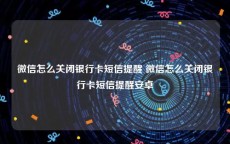 微信怎么关闭银行卡短信提醒 微信怎么关闭银行卡短信提醒安卓